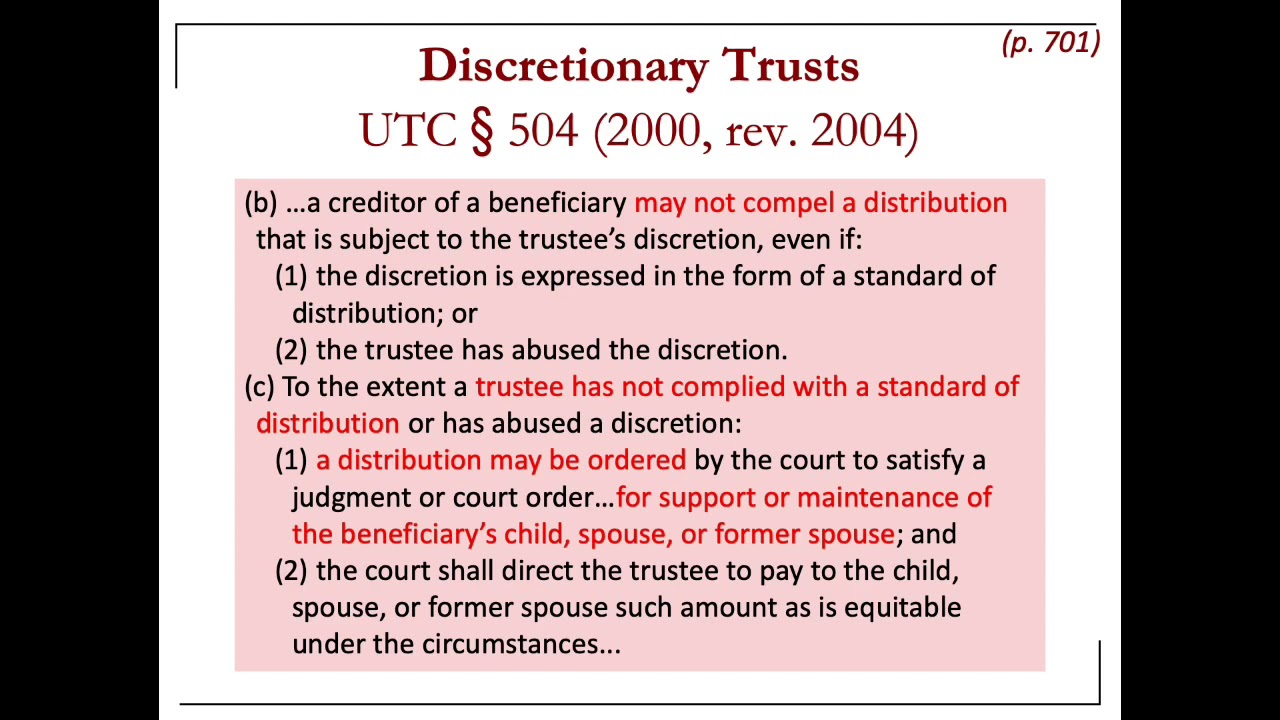 (p. 701)

Discretionary Trusts
UTC § 504 (2000, rev. 2004)

(b) …a creditor of a beneficiary may not compel a distribution that is subject to the trustee's discretion, even if:
(1) the discretion is expressed in the form of a standard of distribution; or
(2) the trustee has abused the discretion.
(c) To the extent a trustee has not complied with a standard of distribution or has abused a discretion:
(1) a distribution may be ordered by the court to satisfy a judgment or court order…for support or maintenance of the beneficiary's child, spouse, or former spouse; and
(2) the court shall direct the trustee to pay to the child, spouse, or former spouse such amount as is equitable under the circumstances...